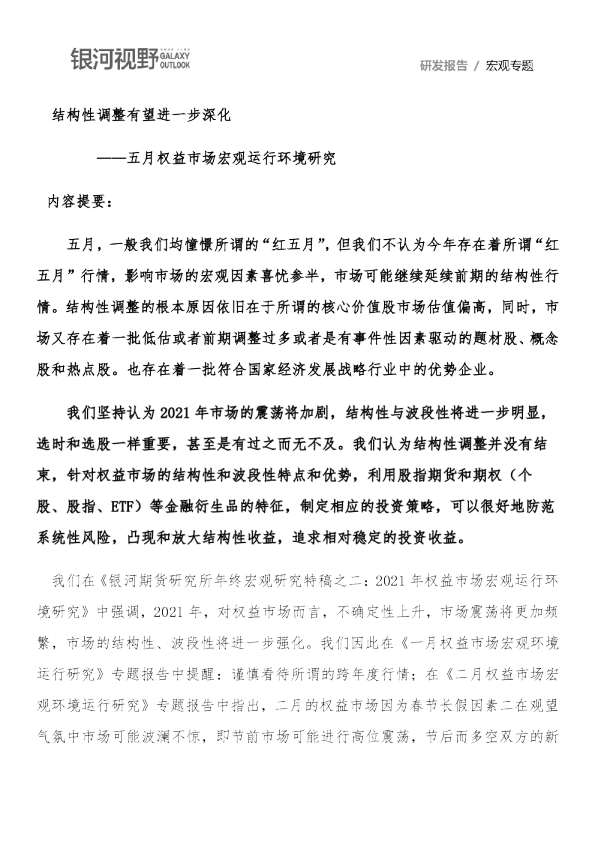 银河视野 GALAXY OUTLOOK

研发报告 / 宏观专题

结构性调整有望进一步深化

——五月权益市场宏观运行环境研究

内容提要：

五月，一般我们均憧憬所谓的“红五月”，但我们不认为今年存在着所谓“红五月”行情，影响市场的宏观因素喜忧参半，市场可能继续延续前期的结构性行情。结构性调整的根本原因依旧在于所谓的核心价值股市场估值偏高，同时，市场又存在着一批低估或者前期调整过多或者是有事件性因素驱动的题材股、概念股和热点股。也存在着一批符合国家经济发展战略行业中的优势企业。

我们坚持认为 2021 年市场的震荡将加剧，结构性与波段性将进一步明显，选时和选股一样重要，甚至是有过之而无不及。我们认为结构性调整并没有结束，针对权益市场的结构性和波段性特点和优势，利用股指期货和期权（个股、股指、ETF）等金融衍生品的特征，制定相应的投资策略，可以很好地防范系统性风险，凸现和放大结构性收益，追求相对稳定的投资收益。

我们在《银河期货研究所年终宏观研究特稿之二：2021 年权益市场宏观运行环境研究》中强调，2021 年，对权益市场而言，不确定性上升，市场震荡将更加频繁，市场的结构性、波段性将进一步强化。我们因此在《一月权益市场宏观环境运行研究》专题报告中提醒：谨慎看待所谓的跨年度行情；在《二月权益市场宏观环境运行研究》专题报告中指出，二月的权益市场因为春节长假因素二在观望气氛中市场可能波澜不惊，即节前市场可能进行高位震荡，节后而多空双方的新